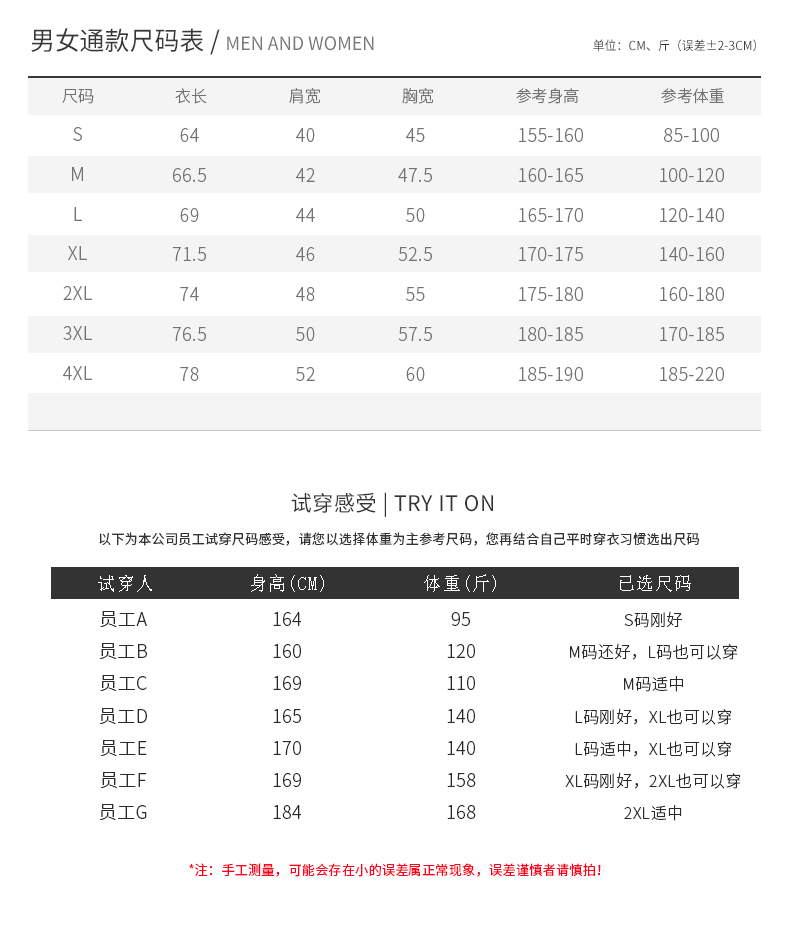 男女通款尺码表 / MEN AND WOMEN

单位：CM、斤（误差±2-3CM）

| 尺码 | 衣长 | 肩宽 | 胸宽 | 参考身高 | 参考体重 |
|---|---|---|---|---|---|
| S | 64 | 40 | 45 | 155-160 | 85-100 |
| M | 66.5 | 42 | 47.5 | 160-165 | 100-120 |
| L | 69 | 44 | 50 | 165-170 | 120-140 |
| XL | 71.5 | 46 | 52.5 | 170-175 | 140-160 |
| 2XL | 74 | 48 | 55 | 175-180 | 160-180 |
| 3XL | 76.5 | 50 | 57.5 | 180-185 | 170-185 |
| 4XL | 78 | 52 | 60 | 185-190 | 185-220 |

试穿感受 | TRY IT ON

以下为本公司员工试穿尺码感受，请您以选择体重为主参考尺码，您再结合自己平时穿衣习惯选出尺码

| 试穿人 | 身高(CM) | 体重(斤) | 已选尺码 |
|---|---|---|---|
| 员工A | 164 | 95 | S码刚好 |
| 员工B | 160 | 120 | M码还好，L码也可以穿 |
| 员工C | 169 | 110 | M码适中 |
| 员工D | 165 | 140 | L码刚好，XL也可以穿 |
| 员工E | 170 | 140 | L码适中，XL也可以穿 |
| 员工F | 169 | 158 | XL码刚好，2XL也可以穿 |
| 员工G | 184 | 168 | 2XL适中 |

*注：手工测量，可能会存在小的误差属正常现象，误差谨慎者请慎拍！